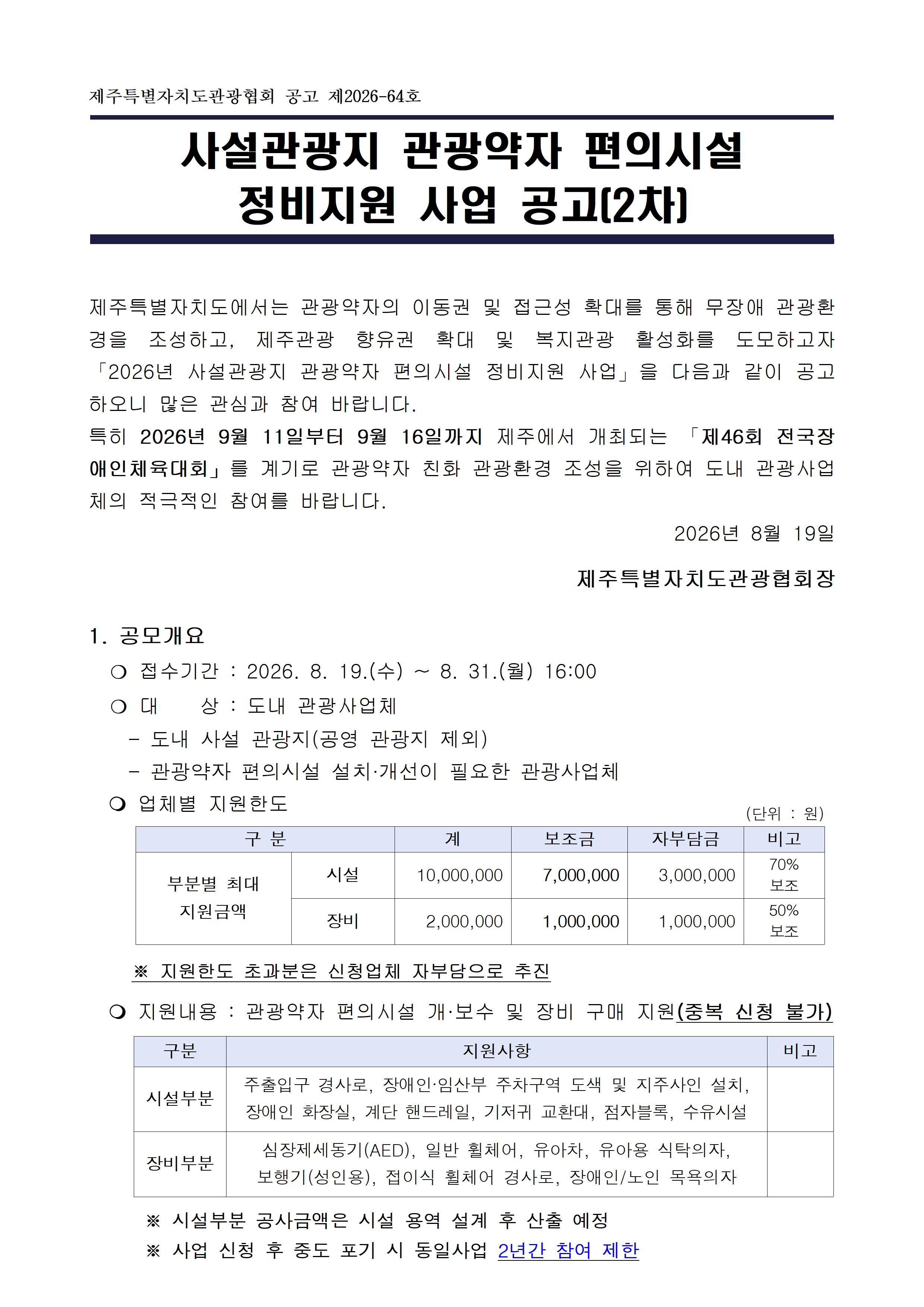 제주특별자치도관광협회 공고 제2026-64호

사설관광지 관광약자 편의시설 정비지원 사업 공고(2차)

제주특별자치도에서는 관광약자의 이동권 및 접근성 확대를 통해 무장애 관광환경을 조성하고, 제주관광 향유권 확대 및 복지관광 활성화를 도모하고자 「2026년 사설관광지 관광약자 편의시설 정비지원 사업」을 다음과 같이 공고하오니 많은 관심과 참여 바랍니다.
특히 2026년 9월 11일부터 9월 16일까지 제주에서 개최되는 「제46회 전국장애인체육대회」를 계기로 관광약자 친화 관광환경 조성을 위하여 도내 관광사업체의 적극적인 참여를 바랍니다.

2026년 8월 19일

제주특별자치도관광협회장

1. 공모개요
❍ 접수기간 : 2026. 8. 19.(수) ~ 8. 31.(월) 16:00
❍ 대 상 : 도내 관광사업체
- 도내 사설 관광지(공영 관광지 제외)
- 관광약자 편의시설 설치·개선이 필요한 관광사업체
❍ 업체별 지원한도
(단위 : 원)

| 구 분 | | 계 | 보조금 | 자부담금 | 비고 |
|---|---|---|---|---|---|
| 부분별 최대 지원금액 | 시설 | 10,000,000 | 7,000,000 | 3,000,000 | 70% 보조 |
| | 장비 | 2,000,000 | 1,000,000 | 1,000,000 | 50% 보조 |

※ 지원한도 초과분은 신청업체 자부담으로 추진

❍ 지원내용 : 관광약자 편의시설 개·보수 및 장비 구매 지원(중복 신청 불가)

| 구분 | 지원사항 | 비고 |
|---|---|---|
| 시설부분 | 주출입구 경사로, 장애인·임산부 주차구역 도색 및 지주사인 설치, 장애인 화장실, 계단 핸드레일, 기저귀 교환대, 점자블록, 수유시설 | |
| 장비부분 | 심장제세동기(AED), 일반 휠체어, 유아차, 유아용 식탁의자, 보행기(성인용), 접이식 휠체어 경사로, 장애인/노인 목욕의자 | |

※ 시설부분 공사금액은 시설 용역 설계 후 산출 예정
※ 사업 신청 후 중도 포기 시 동일사업 2년간 참여 제한